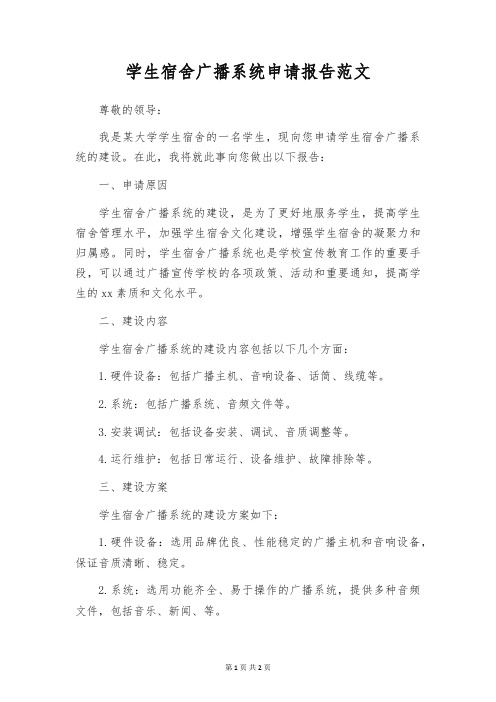 学生宿舍广播系统申请报告范文

尊敬的领导：

我是某大学学生宿舍的一名学生，现向您申请学生宿舍广播系统的建设。在此，我将就此事向您做出以下报告：

一、申请原因

学生宿舍广播系统的建设，是为了更好地服务学生，提高学生宿舍管理水平，加强学生宿舍文化建设，增强学生宿舍的凝聚力和归属感。同时，学生宿舍广播系统也是学校宣传教育工作的重要手段，可以通过广播宣传学校的各项政策、活动和重要通知，提高学生的xx素质和文化水平。

二、建设内容

学生宿舍广播系统的建设内容包括以下几个方面：

1.硬件设备：包括广播主机、音响设备、话筒、线缆等。

2.系统：包括广播系统、音频文件等。

3.安装调试：包括设备安装、调试、音质调整等。

4.运行维护：包括日常运行、设备维护、故障排除等。

三、建设方案

学生宿舍广播系统的建设方案如下：

1.硬件设备：选用品牌优良、性能稳定的广播主机和音响设备，保证音质清晰、稳定。

2.系统：选用功能齐全、易于操作的广播系统，提供多种音频文件，包括音乐、新闻、等。

第1页 共2页